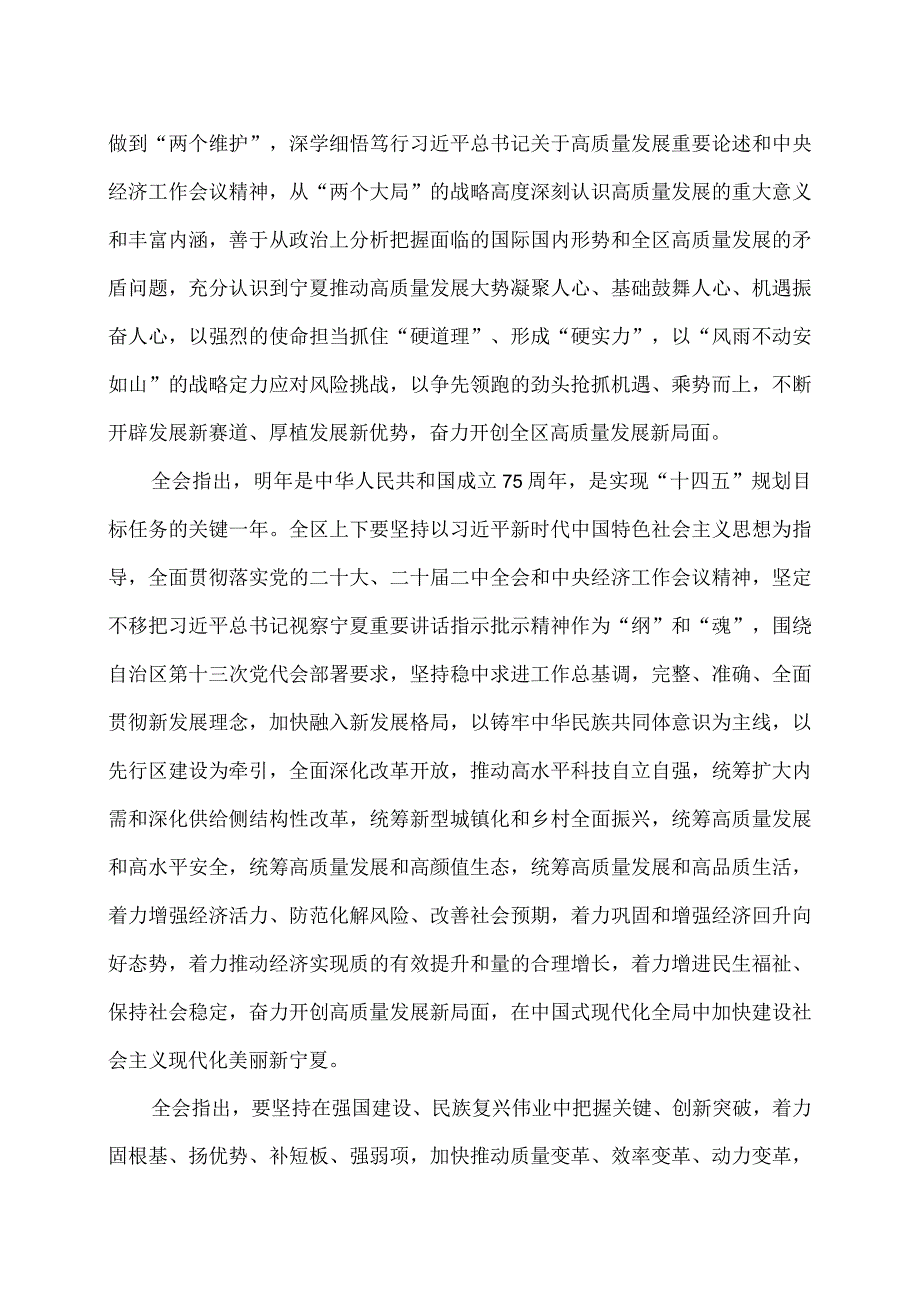 做到“两个维护”，深学细悟笃行习近平总书记关于高质量发展重要论述和中央经济工作会议精神，从“两个大局”的战略高度深刻认识高质量发展的重大意义和丰富内涵，善于从政治上分析把握面临的国际国内形势和全区高质量发展的矛盾问题，充分认识到宁夏推动高质量发展大势凝聚人心、基础鼓舞人心、机遇振奋人心，以强烈的使命担当抓住“硬道理”、形成“硬实力”，以“风雨不动安如山”的战略定力应对风险挑战，以争先领跑的劲头抢抓机遇、乘势而上，不断开辟发展新赛道、厚植发展新优势，奋力开创全区高质量发展新局面。

全会指出，明年是中华人民共和国成立75周年，是实现“十四五”规划目标任务的关键一年。全区上下要坚持以习近平新时代中国特色社会主义思想为指导，全面贯彻落实党的二十大、二十届二中全会和中央经济工作会议精神，坚定不移把习近平总书记视察宁夏重要讲话指示批示精神作为“纲”和“魂”，围绕自治区第十三次党代会部署要求，坚持稳中求进工作总基调，完整、准确、全面贯彻新发展理念，加快融入新发展格局，以铸牢中华民族共同体意识为主线，以先行区建设为牵引，全面深化改革开放，推动高水平科技自立自强，统筹扩大内需和深化供给侧结构性改革，统筹新型城镇化和乡村全面振兴，统筹高质量发展和高水平安全，统筹高质量发展和高颜值生态，统筹高质量发展和高品质生活，着力增强经济活力、防范化解风险、改善社会预期，着力巩固和增强经济回升向好态势，着力推动经济实现质的有效提升和量的合理增长，着力增进民生福祉、保持社会稳定，奋力开创高质量发展新局面，在中国式现代化全局中加快建设社会主义现代化美丽新宁夏。

全会指出，要坚持在强国建设、民族复兴伟业中把握关键、创新突破，着力固根基、扬优势、补短板、强弱项，加快推动质量变革、效率变革、动力变革，